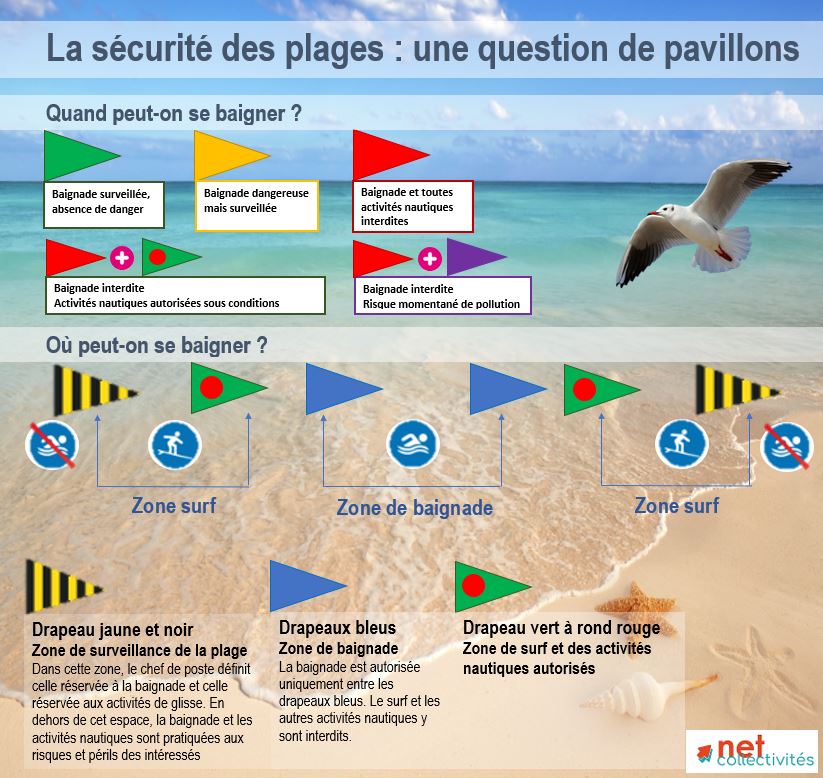 La sécurité des plages : une question de pavillons

Quand peut-on se baigner ?

Baignade surveillée, absence de danger

Baignade dangereuse mais surveillée

Baignade et toutes activités nautiques interdites

Baignade interdite
Activités nautiques autorisées sous conditions

Baignade interdite
Risque momentané de pollution

Où peut-on se baigner ?

Zone surf

Zone de baignade

Zone surf

Drapeau jaune et noir
Zone de surveillance de la plage
Dans cette zone, le chef de poste définit celle réservée à la baignade et celle réservée aux activités de glisse. En dehors de cet espace, la baignade et les activités nautiques sont pratiquées aux risques et périls des intéressés

Drapeaux bleus
Zone de baignade
La baignade est autorisée uniquement entre les drapeaux bleus. Le surf et les autres activités nautiques y sont interdits.

Drapeau vert à rond rouge
Zone de surf et des activités nautiques autorisés

net collectivités